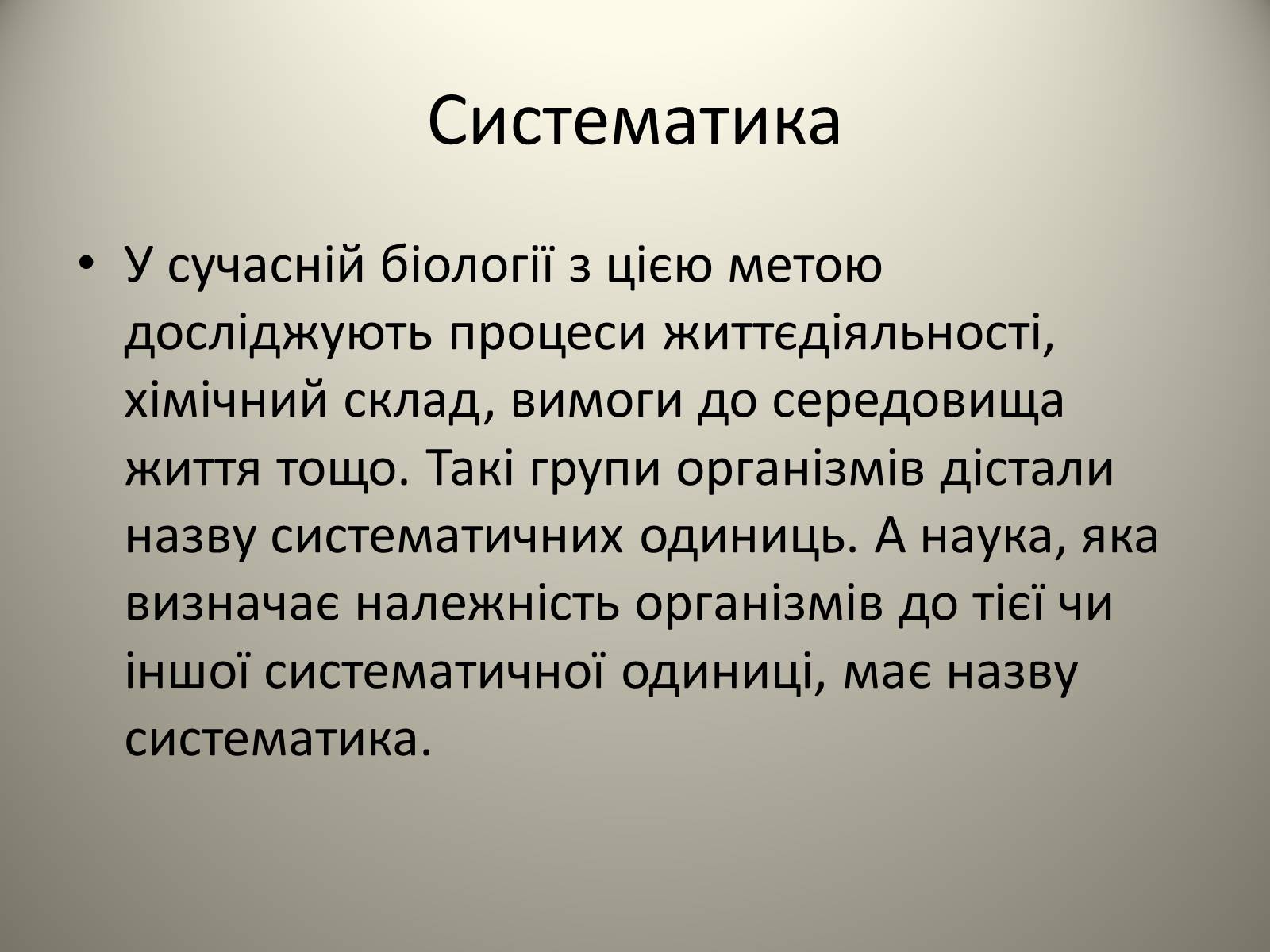 Систематика

• У сучасній біології з цією метою досліджують процеси життєдіяльності, хімічний склад, вимоги до середовища життя тощо. Такі групи організмів дістали назву систематичних одиниць. А наука, яка визначає належність організмів до тієї чи іншої систематичної одиниці, має назву систематика.